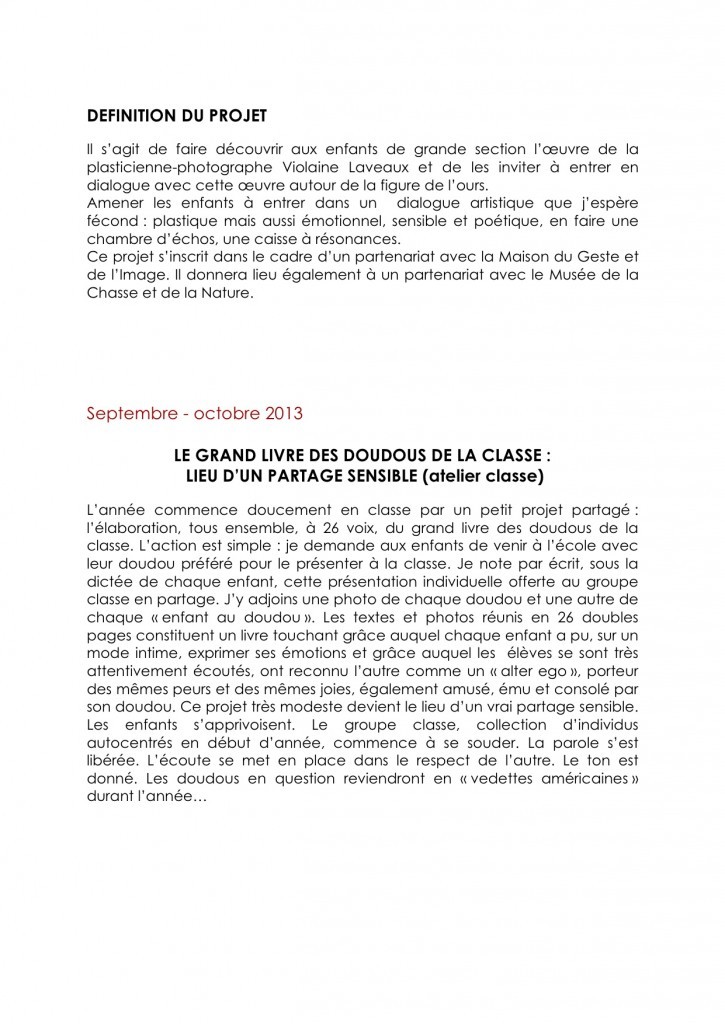 DEFINITION DU PROJET

Il s'agit de faire découvrir aux enfants de grande section l'œuvre de la plasticienne-photographe Violaine Laveaux et de les inviter à entrer en dialogue avec cette œuvre autour de la figure de l'ours.
Amener les enfants à entrer dans un dialogue artistique que j'espère fécond : plastique mais aussi émotionnel, sensible et poétique, en faire une chambre d'échos, une caisse à résonances.
Ce projet s'inscrit dans le cadre d'un partenariat avec la Maison du Geste et de l'Image. Il donnera lieu également à un partenariat avec le Musée de la Chasse et de la Nature.

Septembre - octobre 2013

LE GRAND LIVRE DES DOUDOUS DE LA CLASSE :
LIEU D'UN PARTAGE SENSIBLE (atelier classe)

L'année commence doucement en classe par un petit projet partagé : l'élaboration, tous ensemble, à 26 voix, du grand livre des doudous de la classe. L'action est simple : je demande aux enfants de venir à l'école avec leur doudou préféré pour le présenter à la classe. Je note par écrit, sous la dictée de chaque enfant, cette présentation individuelle offerte au groupe classe en partage. J'y adjoins une photo de chaque doudou et une autre de chaque « enfant au doudou ». Les textes et photos réunis en 26 doubles pages constituent un livre touchant grâce auquel chaque enfant a pu, sur un mode intime, exprimer ses émotions et grâce auquel les élèves se sont très attentivement écoutés, ont reconnu l'autre comme un « alter ego », porteur des mêmes peurs et des mêmes joies, également amusé, ému et consolé par son doudou. Ce projet très modeste devient le lieu d'un vrai partage sensible. Les enfants s'apprivoisent. Le groupe classe, collection d'individus autocentrés en début d'année, commence à se souder. La parole s'est libérée. L'écoute se met en place dans le respect de l'autre. Le ton est donné. Les doudous en question reviendront en « vedettes américaines » durant l'année…